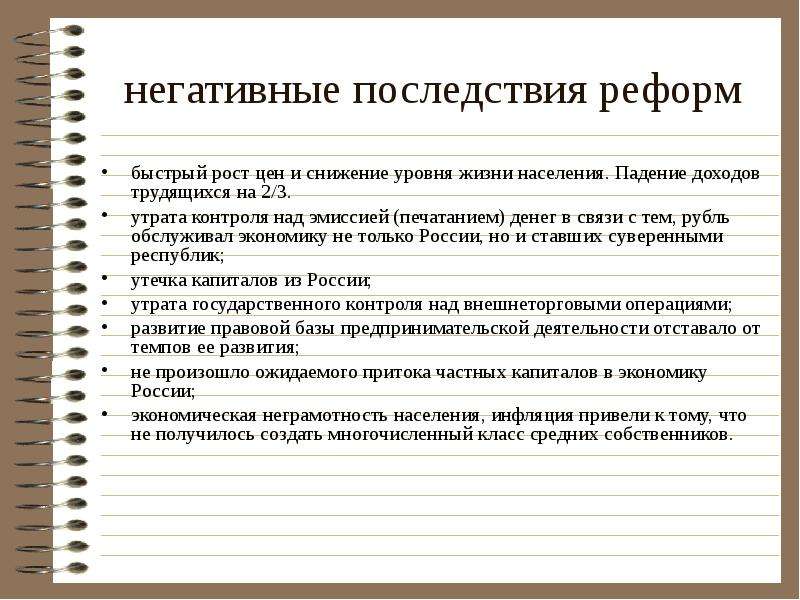 негативные последствия реформ

• быстрый рост цен и снижение уровня жизни населения. Падение доходов трудящихся на 2/3.
• утрата контроля над эмиссией (печатанием) денег в связи с тем, рубль обслуживал экономику не только России, но и ставших суверенными республик;
• утечка капиталов из России;
• утрата государственного контроля над внешнеторговыми операциями;
• развитие правовой базы предпринимательской деятельности отставало от темпов ее развития;
• не произошло ожидаемого притока частных капиталов в экономику России;
• экономическая неграмотность населения, инфляция привели к тому, что не получилось создать многочисленный класс средних собственников.